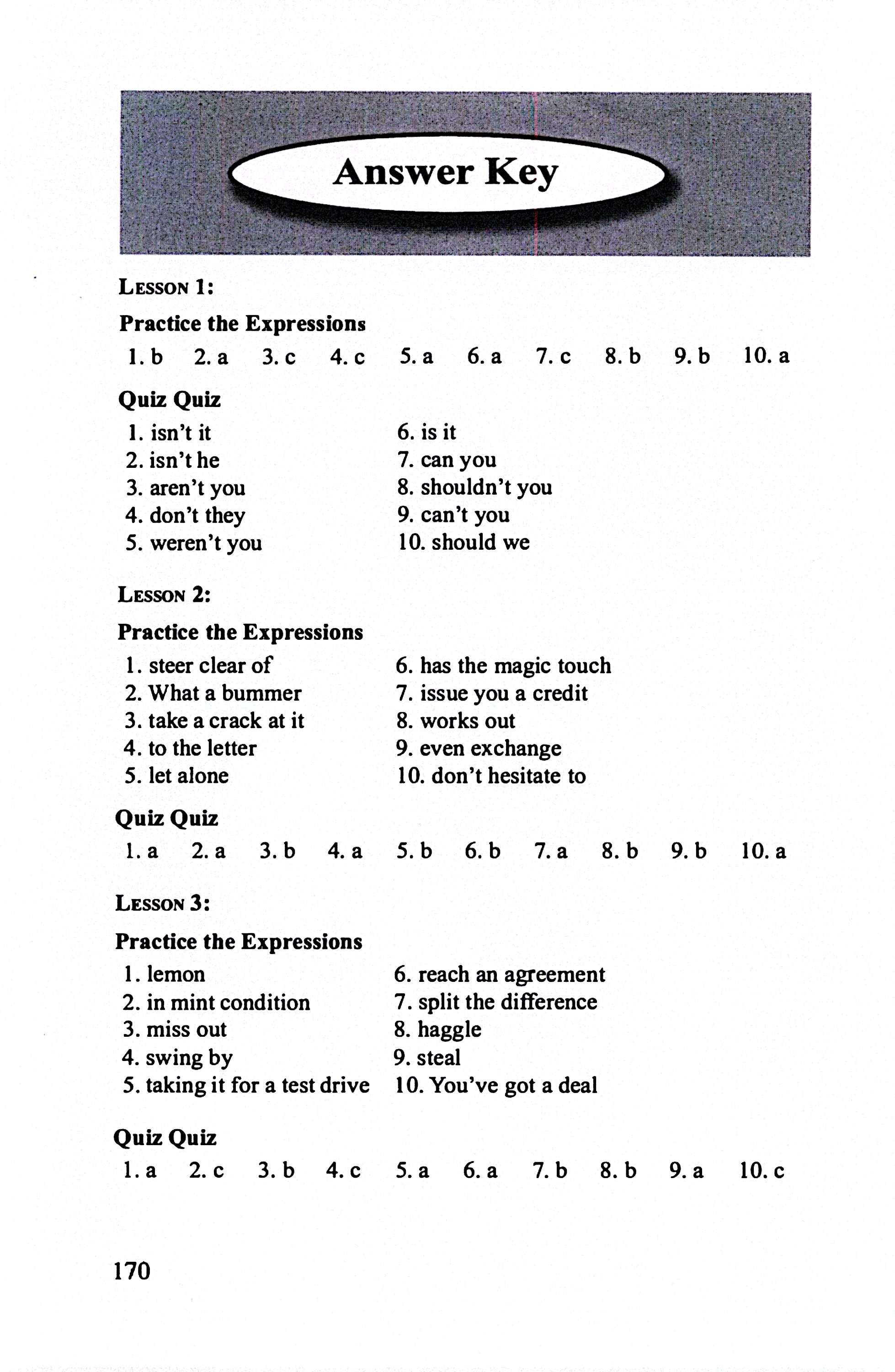 Answer Key

LESSON 1:

Practice the Expressions

1. b 2. a 3. c 4. c 5. a 6. a 7. c 8. b 9. b 10. a

Quiz Quiz

1. isn't it
2. isn't he
3. aren't you
4. don't they
5. weren't you

6. is it
7. can you
8. shouldn't you
9. can't you
10. should we

LESSON 2:

Practice the Expressions

1. steer clear of
2. What a bummer
3. take a crack at it
4. to the letter
5. let alone

6. has the magic touch
7. issue you a credit
8. works out
9. even exchange
10. don't hesitate to

Quiz Quiz

1. a 2. a 3. b 4. a 5. b 6. b 7. a 8. b 9. b 10. a

LESSON 3:

Practice the Expressions

1. lemon
2. in mint condition
3. miss out
4. swing by
5. taking it for a test drive

6. reach an agreement
7. split the difference
8. haggle
9. steal
10. You've got a deal

Quiz Quiz

1. a 2. c 3. b 4. c 5. a 6. a 7. b 8. b 9. a 10. c

170